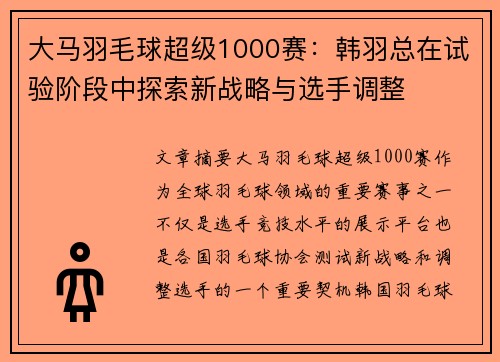 大马羽毛球超级1000赛：韩羽总在试验阶段中探索新战略与选手调整

文章摘要大马羽毛球超级1000赛作为全球羽毛球领域的重要赛事之一不仅是选手竞技水平的展示平台也是各国羽毛球协会测试新战略和调整选手的一个重要契机韩国羽毛球